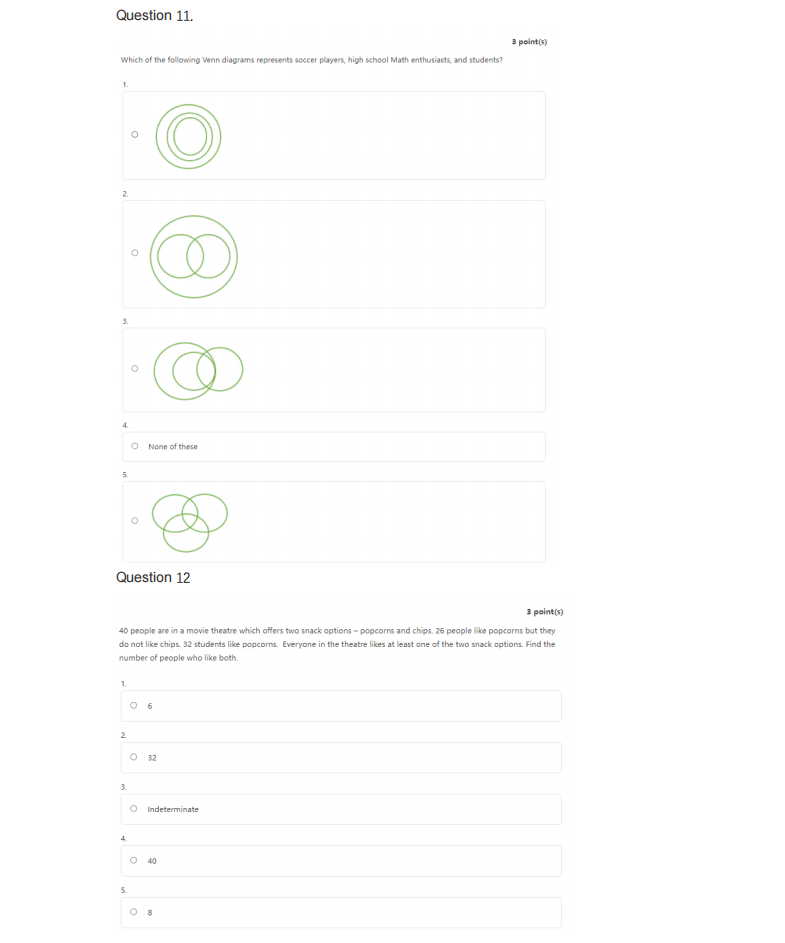 Question 11.

3 point(s)

Which of the following Venn diagrams represents soccer players, high school Math enthusiasts, and students?

1.

2.

3.

4.

None of these

5.

Question 12

3 point(s)

40 people are in a movie theatre which offers two snack options – popcorns and chips. 26 people like popcorns but they do not like chips. 32 students like popcorns. Everyone in the theatre likes at least one of the two snack options. Find the number of people who like both.

1.

6

2.

32

3.

Indeterminate

4.

40

5.

8